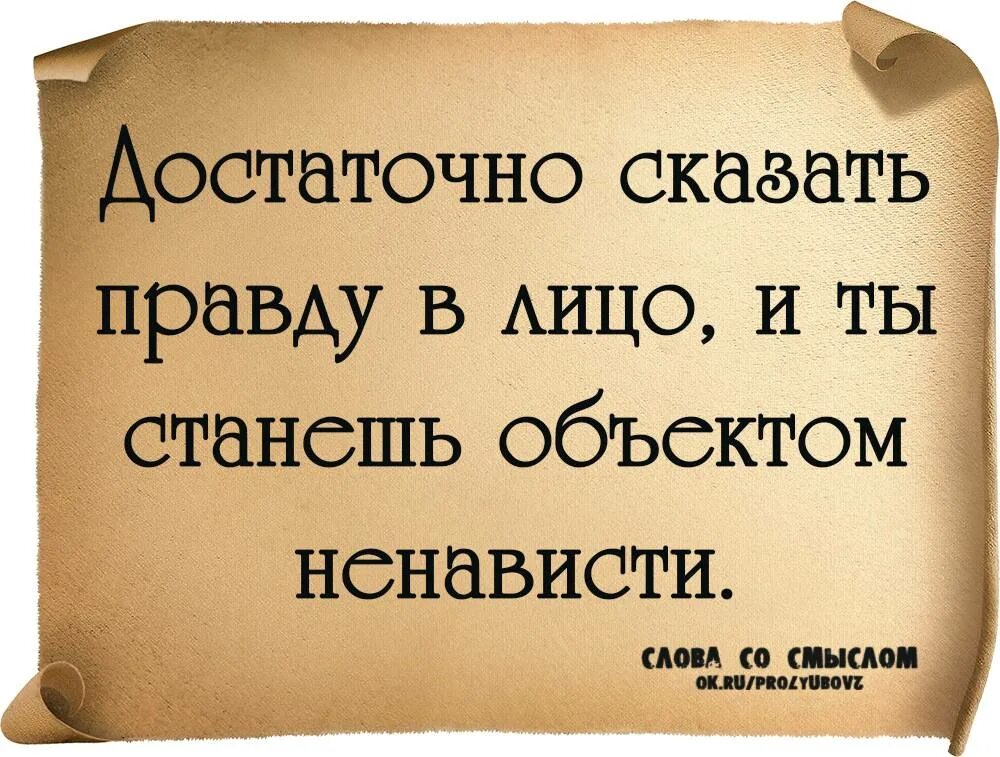 Достаточно сказать правду в лицо, и ты станешь объектом ненависти.

СЛОВА СО СМЫСЛОМ
OK.RU/PROLYUBOVZ